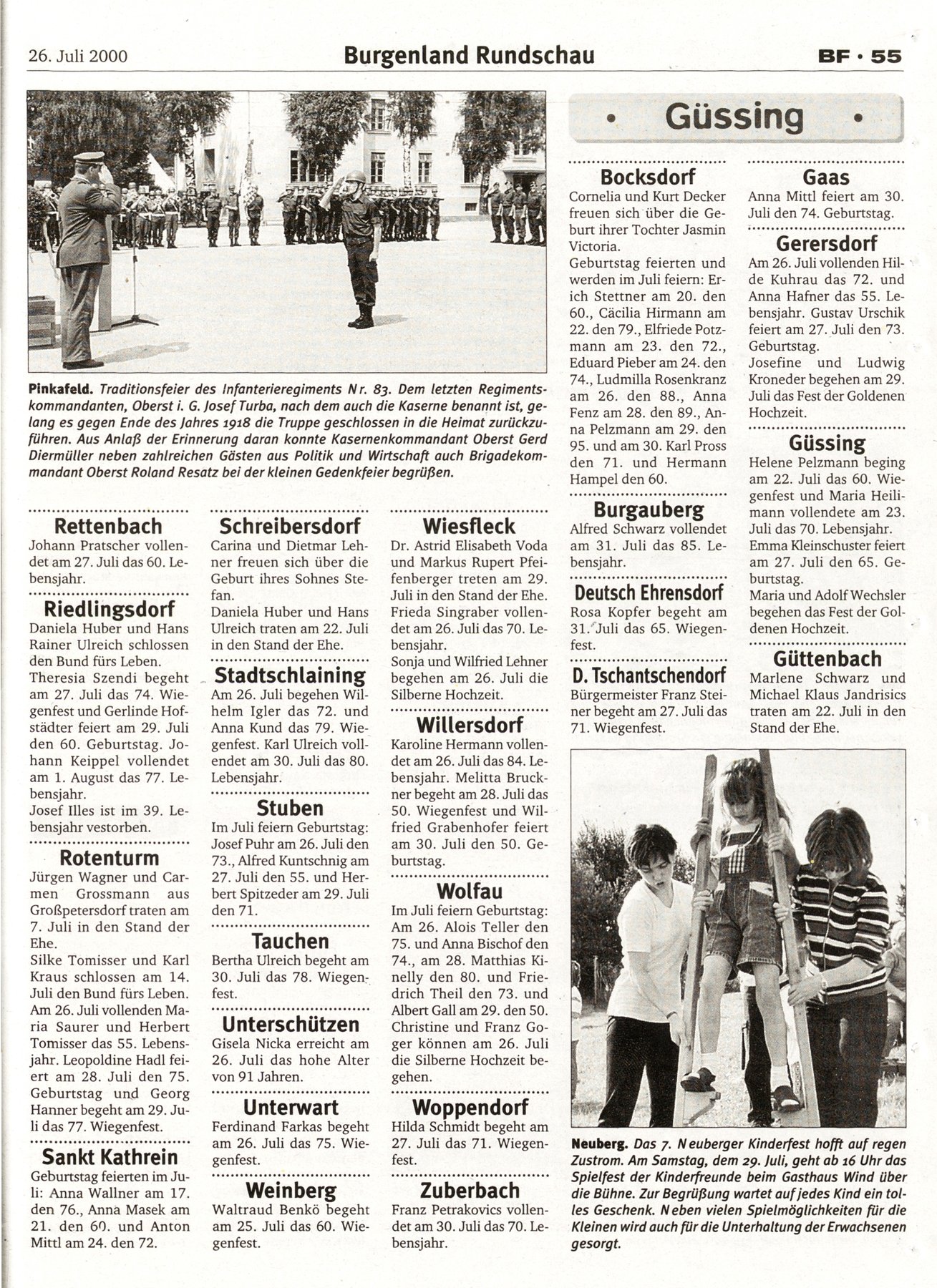 26. Juli 2000

Burgenland Rundschau

BF · 55

Pinkafeld. Traditionsfeier des Infanterieregiments Nr. 83. Dem letzten Regimentskommandanten, Oberst i. G. Josef Turba, nach dem auch die Kaserne benannt ist, gelang es gegen Ende des Jahres 1918 die Truppe geschlossen in die Heimat zurückzuführen. Aus Anlaß der Erinnerung daran konnte Kasernenkommandant Oberst Gerd Diermüller neben zahlreichen Gästen aus Politik und Wirtschaft auch Brigadekommandant Oberst Roland Resatz bei der kleinen Gedenkfeier begrüßen.

Rettenbach
Johann Pratscher vollendet am 27. Juli das 60. Lebensjahr.

Riedlingsdorf
Daniela Huber und Hans Rainer Ulreich schlossen den Bund fürs Leben.
Theresia Szendi begeht am 27. Juli das 74. Wiegenfest und Gerlinde Hofstädter feiert am 29. Juli den 60. Geburtstag. Johann Keippel vollendet am 1. August das 77. Lebensjahr.
Josef Illes ist im 39. Lebensjahr vestorben.

Rotenturm
Jürgen Wagner und Carmen Grossmann aus Großpetersdorf traten am 7. Juli in den Stand der Ehe.
Silke Tomisser und Karl Kraus schlossen am 14. Juli den Bund fürs Leben.
Am 26. Juli vollenden Maria Saurer und Herbert Tomisser das 55. Lebensjahr. Leopoldine Hadl feiert am 28. Juli den 75. Geburtstag und Georg Hanner begeht am 29. Juli das 77. Wiegenfest.

Sankt Kathrein
Geburtstag feierten im Juli: Anna Wallner am 17. den 76., Anna Masek am 21. den 60. und Anton Mittl am 24. den 72.

Schreibersdorf
Carina und Dietmar Lehner freuen sich über die Geburt ihres Sohnes Stefan.
Daniela Huber und Hans Ulreich traten am 22. Juli in den Stand der Ehe.

Stadtschlaining
Am 26. Juli begehen Wilhelm Igler das 72. und Anna Kund das 79. Wiegenfest. Karl Ulreich vollendet am 30. Juli das 80. Lebensjahr.

Stuben
Im Juli feiern Geburtstag: Josef Puhr am 26. Juli den 73., Alfred Kuntschnig am 27. Juli den 55. und Herbert Spitzeder am 29. Juli den 71.

Tauchen
Bertha Ulreich begeht am 30. Juli das 78. Wiegenfest.

Unterschützen
Gisela Nicka erreicht am 26. Juli das hohe Alter von 91 Jahren.

Unterwart
Ferdinand Farkas begeht am 26. Juli das 75. Wiegenfest.

Weinberg
Waltraud Benkö begeht am 25. Juli das 60. Wiegenfest.

Wiesfleck
Dr. Astrid Elisabeth Voda und Markus Rupert Pfeifenberger treten am 29. Juli in den Stand der Ehe.
Frieda Singraber vollendet am 26. Juli das 70. Lebensjahr.
Sonja und Wilfried Lehner begehen am 26. Juli die Silberne Hochzeit.

Willersdorf
Karoline Hermann vollendet am 26. Juli das 84. Lebensjahr. Melitta Bruckner begeht am 28. Juli das 50. Wiegenfest und Wilfried Grabenhofer feiert am 30. Juli den 50. Geburtstag.

Wolfau
Im Juli feiern Geburtstag: Am 26. Alois Teller den 75. und Anna Bischof den 74., am 28. Matthias Kinelly den 80. und Friedrich Theil den 73. und Albert Gall am 29. den 50.
Christine und Franz Goger können am 26. Juli die Silberne Hochzeit begehen.

Woppendorf
Hilda Schmidt begeht am 27. Juli das 71. Wiegenfest.

Zuberbach
Franz Petrakovics vollendet am 30. Juli das 70. Lebensjahr.

• Güssing •

Bocksdorf
Cornelia und Kurt Decker freuen sich über die Geburt ihrer Tochter Jasmin Victoria.
Geburtstag feierten und werden im Juli feiern: Erich Stettner am 20. den 60., Cäcilia Hirmann am 22. den 79., Elfriede Potzmann am 23. den 72., Eduard Pieber am 24. den 74., Ludmilla Rosenkranz am 26. den 88., Anna Fenz am 28. den 89., Anna Pelzmann am 29. den 95. und am 30. Karl Pross den 71. und Hermann Hampel den 60.

Burgauberg
Alfred Schwarz vollendet am 31. Juli das 85. Lebensjahr.

Deutsch Ehrensdorf
Rosa Kopfer begeht am 31. Juli das 65. Wiegenfest.

D. Tschantschendorf
Bürgermeister Franz Steiner begeht am 27. Juli das 71. Wiegenfest.

Gaas
Anna Mittl feiert am 30. Juli den 74. Geburtstag.

Gerersdorf
Am 26. Juli vollenden Hilde Kuhrau das 72. und Anna Hafner das 55. Lebensjahr. Gustav Urschik feiert am 27. Juli den 73. Geburtstag.
Josefine und Ludwig Kroneder begehen am 29. Juli das Fest der Goldenen Hochzeit.

Güssing
Helene Pelzmann beging am 22. Juli das 60. Wiegenfest und Maria Heilimann vollendete am 23. Juli das 70. Lebensjahr.
Emma Kleinschuster feiert am 27. Juli den 65. Geburtstag.
Maria und Adolf Wechsler begehen das Fest der Goldenen Hochzeit.

Güttenbach
Marlene Schwarz und Michael Klaus Jandrisics traten am 22. Juli in den Stand der Ehe.

Neuberg. Das 7. Neuberger Kinderfest hofft auf regen Zustrom. Am Samstag, dem 29. Juli, geht ab 16 Uhr das Spielfest der Kinderfreunde beim Gasthaus Wind über die Bühne. Zur Begrüßung wartet auf jedes Kind ein tolles Geschenk. Neben vielen Spielmöglichkeiten für die Kleinen wird auch für die Unterhaltung der Erwachsenen gesorgt.